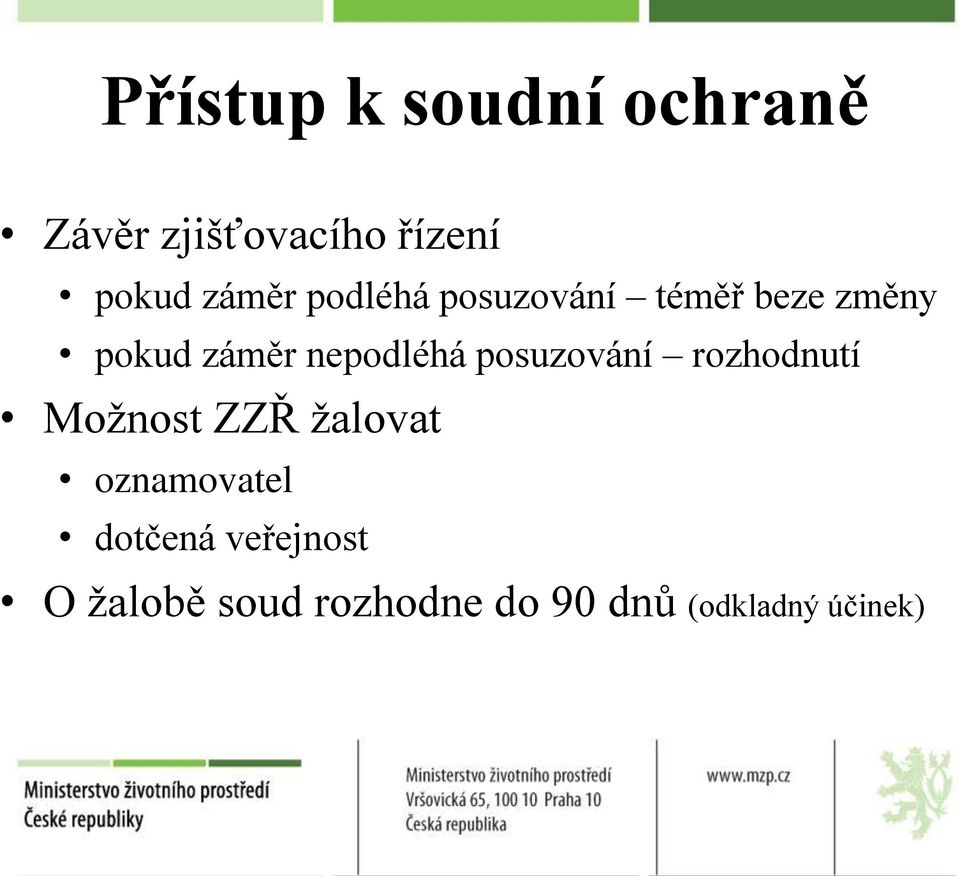 Přístup k soudní ochraně

• Závěr zjišťovacího řízení
 • pokud záměr podléhá posuzování – téměř beze změny
 • pokud záměr nepodléhá posuzování – rozhodnutí
• Možnost ZZŘ žalovat
 • oznamovatel
 • dotčená veřejnost
• O žalobě soud rozhodne do 90 dnů (odkladný účinek)

Ministerstvo životního prostředí
České republiky

Ministerstvo životního prostředí
Vršovická 65, 100 10 Praha 10
Česká republika

www.mzp.cz